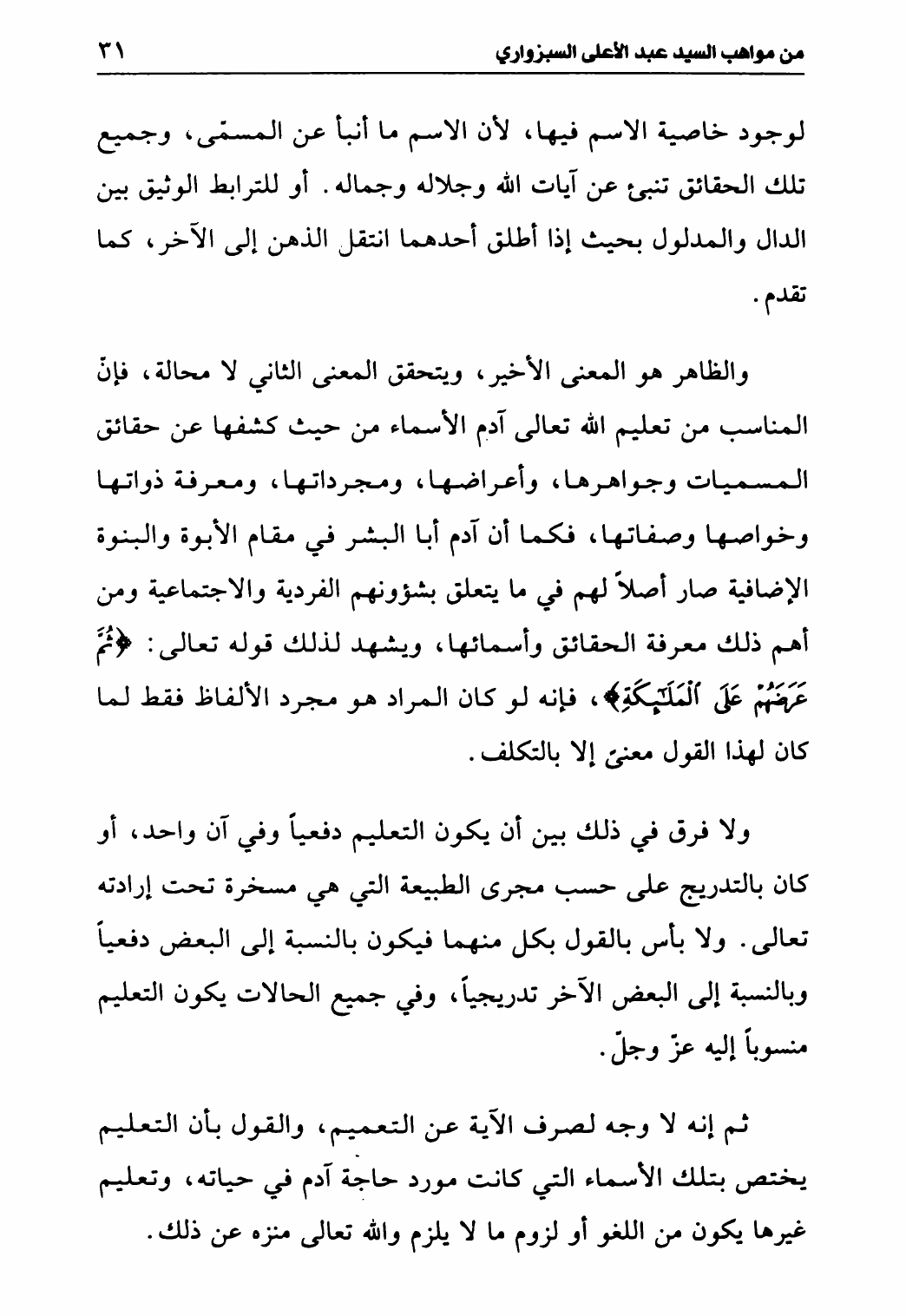 من مواهب السيد عبد الأعلى السبزواري ٣١

لوجود خاصية الاسم فيها، لأن الاسم ما أنبأ عن المسمّى، وجميع تلك الحقائق تنبئ عن آيات الله وجلاله وجماله. أو للترابط الوثيق بين الدال والمدلول بحيث إذا أطلق أحدهما انتقل الذهن إلى الآخر، كما تقدم.

والظاهر هو المعنى الأخير، ويتحقق المعنى الثاني لا محالة، فإنّ المناسب من تعليم الله تعالى آدم الأسماء من حيث كشفها عن حقائق المسميات وجواهرها، وأعراضها، ومجرداتها، ومعرفة ذواتها وخواصها وصفاتها، فكما أن آدم أبا البشر في مقام الأبوة والبنوة الإضافية صار أصلاً لهم في ما يتعلق بشؤونهم الفردية والاجتماعية ومن أهم ذلك معرفة الحقائق وأسمائها، ويشهد لذلك قوله تعالى: ﴿ثُمَّ عَرَضَهُمْ عَلَى ٱلْمَلَٰٓئِكَةِ﴾، فإنه لو كان المراد هو مجرد الألفاظ فقط لما كان لهذا القول معنىً إلا بالتكلف.

ولا فرق في ذلك بين أن يكون التعليم دفعياً وفي آن واحد، أو كان بالتدريج على حسب مجرى الطبيعة التي هي مسخرة تحت إرادته تعالى. ولا بأس بالقول بكل منهما فيكون بالنسبة إلى البعض دفعياً وبالنسبة إلى البعض الآخر تدريجياً، وفي جميع الحالات يكون التعليم منسوباً إليه عزّ وجلّ.

ثم إنه لا وجه لصرف الآية عن التعميم، والقول بأن التعليم يختص بتلك الأسماء التي كانت مورد حاجة آدم في حياته، وتعليم غيرها يكون من اللغو أو لزوم ما لا يلزم والله تعالى منزه عن ذلك.